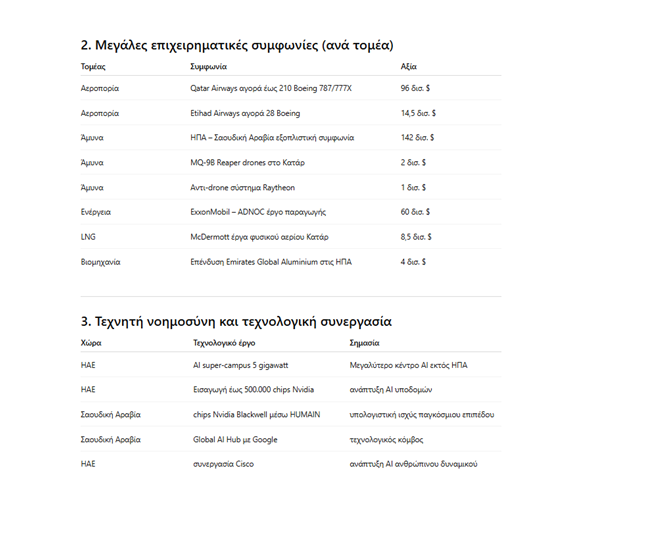 2. Μεγάλες επιχειρηματικές συμφωνίες (ανά τομέα)

| Τομέας | Συμφωνία | Αξία |
|---|---|---|
| Αεροπορία | Qatar Airways αγορά έως 210 Boeing 787/777X | 96 δισ. $ |
| Αεροπορία | Etihad Airways αγορά 28 Boeing | 14,5 δισ. $ |
| Άμυνα | ΗΠΑ – Σαουδική Αραβία εξοπλιστική συμφωνία | 142 δισ. $ |
| Άμυνα | MQ-9B Reaper drones στο Κατάρ | 2 δισ. $ |
| Άμυνα | Αντι-drone σύστημα Raytheon | 1 δισ. $ |
| Ενέργεια | ExxonMobil – ADNOC έργο παραγωγής | 60 δισ. $ |
| LNG | McDermott έργα φυσικού αερίου Κατάρ | 8,5 δισ. $ |
| Βιομηχανία | Επένδυση Emirates Global Aluminium στις ΗΠΑ | 4 δισ. $ |

3. Τεχνητή νοημοσύνη και τεχνολογική συνεργασία

| Χώρα | Τεχνολογικό έργο | Σημασία |
|---|---|---|
| ΗΑΕ | AI super-campus 5 gigawatt | Μεγαλύτερο κέντρο AI εκτός ΗΠΑ |
| ΗΑΕ | Εισαγωγή έως 500.000 chips Nvidia | ανάπτυξη AI υποδομών |
| Σαουδική Αραβία | chips Nvidia Blackwell μέσω HUMAIN | υπολογιστική ισχύς παγκόσμιου επιπέδου |
| Σαουδική Αραβία | Global AI Hub με Google | τεχνολογικός κόμβος |
| ΗΑΕ | συνεργασία Cisco | ανάπτυξη AI ανθρώπινου δυναμικού |